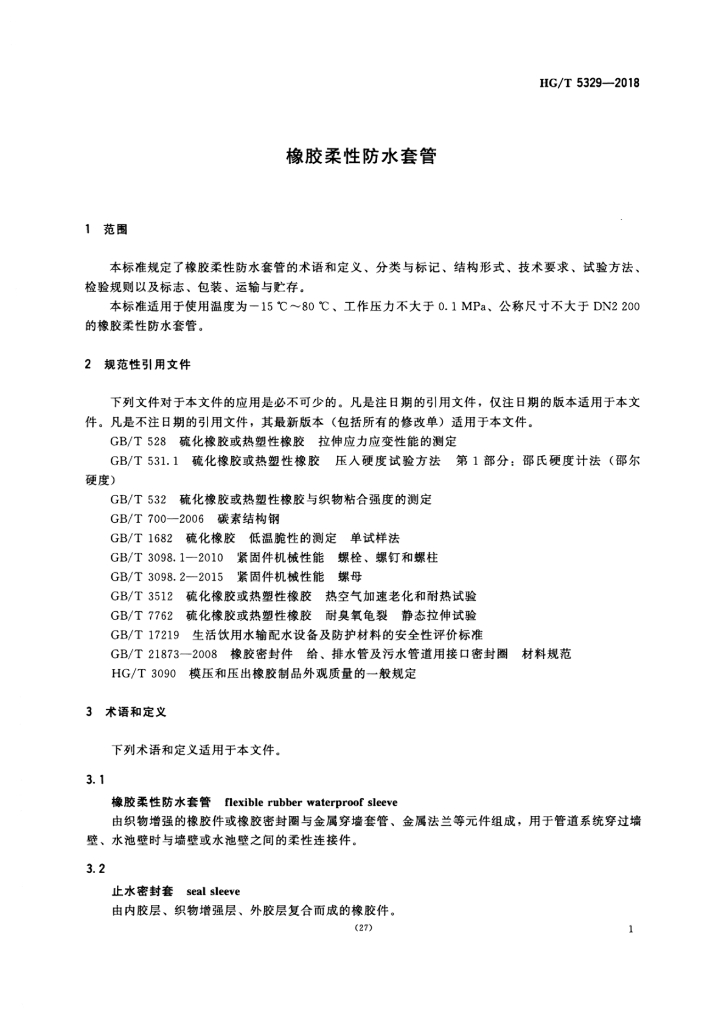 HG/T 5329—2018

橡胶柔性防水套管

1 范围

本标准规定了橡胶柔性防水套管的术语和定义、分类与标记、结构形式、技术要求、试验方法、检验规则以及标志、包装、运输与贮存。

本标准适用于使用温度为－15 ℃～80 ℃、工作压力不大于 0.1 MPa、公称尺寸不大于 DN2 200 的橡胶柔性防水套管。

2 规范性引用文件

下列文件对于本文件的应用是必不可少的。凡是注日期的引用文件，仅注日期的版本适用于本文件。凡是不注日期的引用文件，其最新版本（包括所有的修改单）适用于本文件。

GB/T 528 硫化橡胶或热塑性橡胶 拉伸应力应变性能的测定

GB/T 531.1 硫化橡胶或热塑性橡胶 压入硬度试验方法 第 1 部分：邵氏硬度计法（邵尔硬度）

GB/T 532 硫化橡胶或热塑性橡胶与织物粘合强度的测定

GB/T 700—2006 碳素结构钢

GB/T 1682 硫化橡胶 低温脆性的测定 单试样法

GB/T 3098.1—2010 紧固件机械性能 螺栓、螺钉和螺柱

GB/T 3098.2—2015 紧固件机械性能 螺母

GB/T 3512 硫化橡胶或热塑性橡胶 热空气加速老化和耐热试验

GB/T 7762 硫化橡胶或热塑性橡胶 耐臭氧龟裂 静态拉伸试验

GB/T 17219 生活饮用水输配水设备及防护材料的安全性评价标准

GB/T 21873—2008 橡胶密封件 给、排水管及污水管道用接口密封圈 材料规范

HG/T 3090 模压和压出橡胶制品外观质量的一般规定

3 术语和定义

下列术语和定义适用于本文件。

3.1

橡胶柔性防水套管 flexible rubber waterproof sleeve

由织物增强的橡胶件或橡胶密封圈与金属穿墙套管、金属法兰等元件组成，用于管道系统穿过墙壁、水池壁时与墙壁或水池壁之间的柔性连接件。

3.2

止水密封套 seal sleeve

由内胶层、织物增强层、外胶层复合而成的橡胶件。

(27)

1